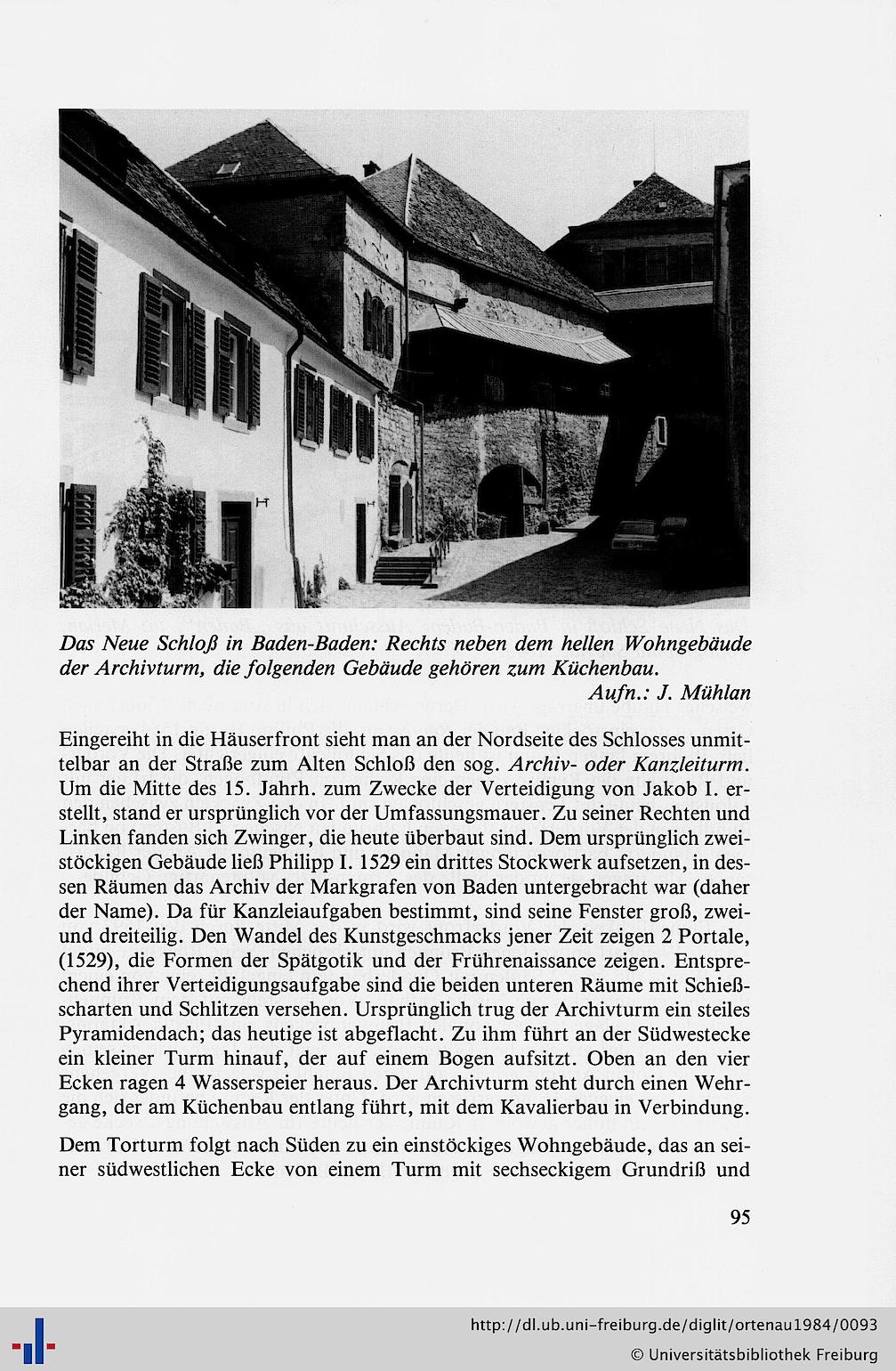 Das Neue Schloß in Baden-Baden: Rechts neben dem hellen Wohngebäude der Archivturm, die folgenden Gebäude gehören zum Küchenbau.
Aufn.: J. Mühlan

Eingereiht in die Häuserfront sieht man an der Nordseite des Schlosses unmittelbar an der Straße zum Alten Schloß den sog. Archiv- oder Kanzleiturm. Um die Mitte des 15. Jahrh. zum Zwecke der Verteidigung von Jakob I. erstellt, stand er ursprünglich vor der Umfassungsmauer. Zu seiner Rechten und Linken fanden sich Zwinger, die heute überbaut sind. Dem ursprünglich zweistöckigen Gebäude ließ Philipp I. 1529 ein drittes Stockwerk aufsetzen, in dessen Räumen das Archiv der Markgrafen von Baden untergebracht war (daher der Name). Da für Kanzleiaufgaben bestimmt, sind seine Fenster groß, zwei- und dreiteilig. Den Wandel des Kunstgeschmacks jener Zeit zeigen 2 Portale, (1529), die Formen der Spätgotik und der Frührenaissance zeigen. Entsprechend ihrer Verteidigungsaufgabe sind die beiden unteren Räume mit Schießscharten und Schlitzen versehen. Ursprünglich trug der Archivturm ein steiles Pyramidendach; das heutige ist abgeflacht. Zu ihm führt an der Südwestecke ein kleiner Turm hinauf, der auf einem Bogen aufsitzt. Oben an den vier Ecken ragen 4 Wasserspeier heraus. Der Archivturm steht durch einen Wehrgang, der am Küchenbau entlang führt, mit dem Kavalierbau in Verbindung.

Dem Torturm folgt nach Süden zu ein einstöckiges Wohngebäude, das an seiner südwestlichen Ecke von einem Turm mit sechseckigem Grundriß und

95

http://dl.ub.uni-freiburg.de/diglit/ortenau1984/0093
© Universitätsbibliothek Freiburg